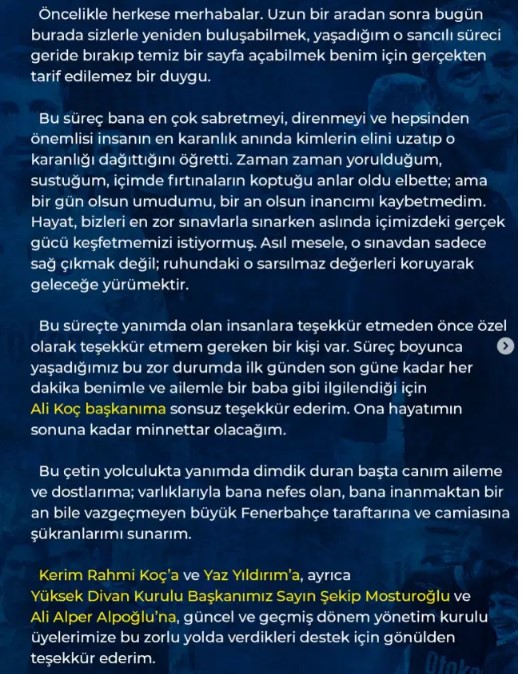 Öncelikle herkese merhabalar. Uzun bir aradan sonra bugün burada sizlerle yeniden buluşabilmek, yaşadığım o sancılı süreci geride bırakıp temiz bir sayfa açabilmek benim için gerçekten tarif edilemez bir duygu.

Bu süreç bana en çok sabretmeyi, direnmeyi ve hepsinden önemlisi insanın en karanlık anında kimlerin elini uzatıp o karanlığı dağıttığını öğretti. Zaman zaman yorulduğum, sustuğum, içimde fırtınaların koptuğu anlar oldu elbette; ama bir gün olsun umudumu, bir an olsun inancımı kaybetmedim. Hayat, bizleri en zor sınavlarla sınarken aslında içimizdeki gerçek gücü keşfetmemizi istiyormuş. Asıl mesele, o sınavdan sadece sağ çıkmak değil; ruhundaki o sarsılmaz değerleri koruyarak geleceğe yürümektir.

Bu süreçte yanımda olan insanlara teşekkür etmeden önce özel olarak teşekkür etmem gereken bir kişi var. Süreç boyunca yaşadığımız bu zor durumda ilk günden son güne kadar her dakika benimle ve ailemle bir baba gibi ilgilendiği için Ali Koç başkanıma sonsuz teşekkür ederim. Ona hayatımın sonuna kadar minnettar olacağım.

Bu çetin yolculukta yanımda dimdik duran başta canım aileme ve dostlarıma; varlıklarıyla bana nefes olan, bana inanmaktan bir an bile vazgeçmeyen büyük Fenerbahçe taraftarına ve camiasına şükranlarımı sunarım.

Kerim Rahmi Koç'a ve Yaz Yıldırım'a, ayrıca Yüksek Divan Kurulu Başkanımız Sayın Şekip Mosturoğlu ve Ali Alper Alpoğlu'na, güncel ve geçmiş dönem yönetim kurulu üyelerimize bu zorlu yolda verdikleri destek için gönülden teşekkür ederim.